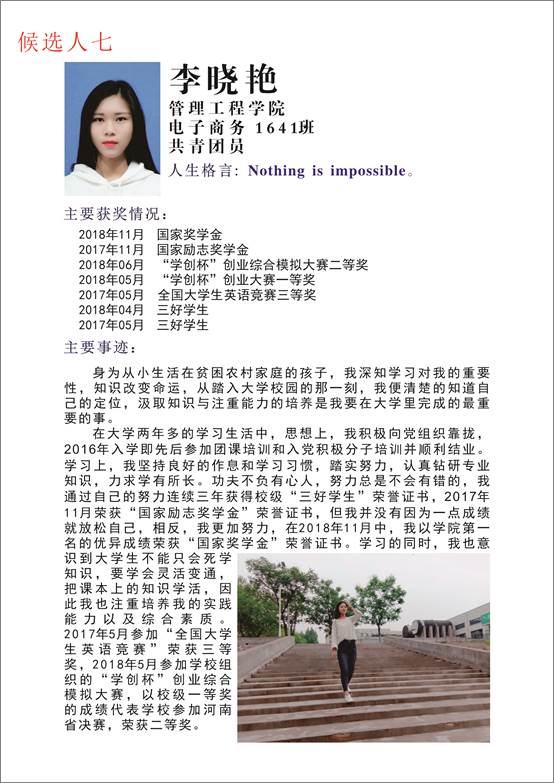 候选人七

李晓艳
管理工程学院
电子商务 1641班
共青团员
人生格言：Nothing is impossible。

主要获奖情况：
2018年11月 国家奖学金
2017年11月 国家励志奖学金
2018年06月 “学创杯”创业综合模拟大赛二等奖
2018年05月 “学创杯”创业大赛一等奖
2017年05月 全国大学生英语竞赛三等奖
2018年04月 三好学生
2017年05月 三好学生

主要事迹：

身为从小生活在贫困农村家庭的孩子，我深知学习对我的重要性，知识改变命运，从踏入大学校园的那一刻，我便清楚的知道自己的定位，汲取知识与注重能力的培养是我要在大学里完成的最重要的事。

在大学两年多的学习生活中，思想上，我积极向党组织靠拢，2016年入学即先后参加团课培训和入党积极分子培训并顺利结业。学习上，我坚持良好的作息和学习习惯，踏实努力，认真钻研专业知识，力求学有所长。功夫不负有心人，努力总是不会有错的，我通过自己的努力连续三年获得校级“三好学生”荣誉证书，2017年11月荣获“国家励志奖学金”荣誉证书，但我并没有因为一点成绩就放松自己，相反，我更加努力，在2018年11月中，我以学院第一名的优异成绩荣获“国家奖学金”荣誉证书。学习的同时，我也意识到大学生不能只会死学知识，要学会灵活变通，把课本上的知识学活，因此我也注重培养我的实践能力以及综合素质。2017年5月参加“全国大学生英语竞赛”荣获三等奖，2018年5月参加学校组织的“学创杯”创业综合模拟大赛，以校级一等奖的成绩代表学校参加河南省决赛，荣获二等奖。